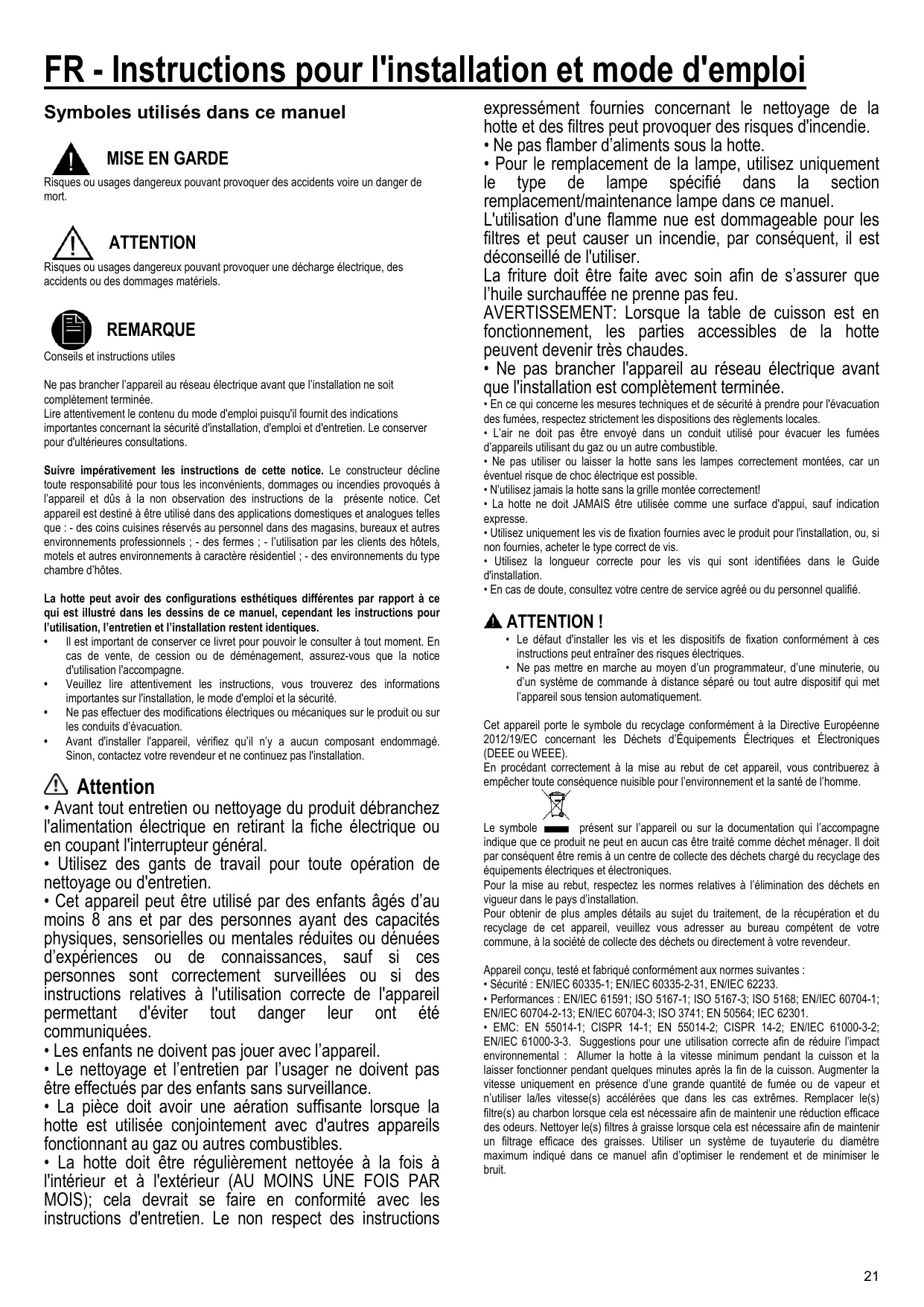 FR - Instructions pour l'installation et mode d'emploi

Symboles utilisés dans ce manuel

MISE EN GARDE
Risques ou usages dangereux pouvant provoquer des accidents voire un danger de mort.

ATTENTION
Risques ou usages dangereux pouvant provoquer une décharge électrique, des accidents ou des dommages matériels.

REMARQUE
Conseils et instructions utiles

Ne pas brancher l'appareil au réseau électrique avant que l'installation ne soit complètement terminée.
Lire attentivement le contenu du mode d'emploi puisqu'il fournit des indications importantes concernant la sécurité d'installation, d'emploi et d'entretien. Le conserver pour d'ultérieures consultations.

Suivre impérativement les instructions de cette notice. Le constructeur décline toute responsabilité pour tous les inconvénients, dommages ou incendies provoqués à l'appareil et dûs à la non observation des instructions de la présente notice. Cet appareil est destiné à être utilisé dans des applications domestiques et analogues telles que : - des coins cuisines réservés au personnel dans des magasins, bureaux et autres environnements professionnels ; - des fermes ; - l'utilisation par les clients des hôtels, motels et autres environnements à caractère résidentiel ; - des environnements du type chambre d'hôtes.

La hotte peut avoir des configurations esthétiques différentes par rapport à ce qui est illustré dans les dessins de ce manuel, cependant les instructions pour l'utilisation, l'entretien et l'installation restent identiques.
• Il est important de conserver ce livret pour pouvoir le consulter à tout moment. En cas de vente, de cession ou de déménagement, assurez-vous que la notice d'utilisation l'accompagne.
• Veuillez lire attentivement les instructions, vous trouverez des informations importantes sur l'installation, le mode d'emploi et la sécurité.
• Ne pas effectuer des modifications électriques ou mécaniques sur le produit ou sur les conduits d'évacuation.
• Avant d'installer l'appareil, vérifiez qu'il n'y a aucun composant endommagé. Sinon, contactez votre revendeur et ne continuez pas l'installation.

Attention
• Avant tout entretien ou nettoyage du produit débranchez l'alimentation électrique en retirant la fiche électrique ou en coupant l'interrupteur général.
• Utilisez des gants de travail pour toute opération de nettoyage ou d'entretien.
• Cet appareil peut être utilisé par des enfants âgés d'au moins 8 ans et par des personnes ayant des capacités physiques, sensorielles ou mentales réduites ou dénuées d'expériences ou de connaissances, sauf si ces personnes sont correctement surveillées ou si des instructions relatives à l'utilisation correcte de l'appareil permettant d'éviter tout danger leur ont été communiquées.
• Les enfants ne doivent pas jouer avec l'appareil.
• Le nettoyage et l'entretien par l'usager ne doivent pas être effectués par des enfants sans surveillance.
• La pièce doit avoir une aération suffisante lorsque la hotte est utilisée conjointement avec d'autres appareils fonctionnant au gaz ou autres combustibles.
• La hotte doit être régulièrement nettoyée à la fois à l'intérieur et à l'extérieur (AU MOINS UNE FOIS PAR MOIS); cela devrait se faire en conformité avec les instructions d'entretien. Le non respect des instructions expressément fournies concernant le nettoyage de la hotte et des filtres peut provoquer des risques d'incendie.
• Ne pas flamber d'aliments sous la hotte.
• Pour le remplacement de la lampe, utilisez uniquement le type de lampe spécifié dans la section remplacement/maintenance lampe dans ce manuel.
L'utilisation d'une flamme nue est dommageable pour les filtres et peut causer un incendie, par conséquent, il est déconseillé de l'utiliser.
La friture doit être faite avec soin afin de s'assurer que l'huile surchauffée ne prenne pas feu.
AVERTISSEMENT: Lorsque la table de cuisson est en fonctionnement, les parties accessibles de la hotte peuvent devenir très chaudes.
• Ne pas brancher l'appareil au réseau électrique avant que l'installation est complètement terminée.
• En ce qui concerne les mesures techniques et de sécurité à prendre pour l'évacuation des fumées, respectez strictement les dispositions des règlements locales.
• L'air ne doit pas être envoyé dans un conduit utilisé pour évacuer les fumées d'appareils utilisant du gaz ou un autre combustible.
• Ne pas utiliser ou laisser la hotte sans les lampes correctement montées, car un éventuel risque de choc électrique est possible.
• N'utilisez jamais la hotte sans la grille montée correctement!
• La hotte ne doit JAMAIS être utilisée comme une surface d'appui, sauf indication expresse.
• Utilisez uniquement les vis de fixation fournies avec le produit pour l'installation, ou, si non fournies, acheter le type correct de vis.
• Utilisez la longueur correcte pour les vis qui sont identifiées dans le Guide d'installation.
• En cas de doute, consultez votre centre de service agréé ou du personnel qualifié.

ATTENTION !
• Le défaut d'installer les vis et les dispositifs de fixation conformément à ces instructions peut entraîner des risques électriques.
• Ne pas mettre en marche au moyen d'un programmateur, d'une minuterie, ou d'un système de commande à distance séparé ou tout autre dispositif qui met l'appareil sous tension automatiquement.

Cet appareil porte le symbole du recyclage conformément à la Directive Européenne 2012/19/EC concernant les Déchets d'Équipements Électriques et Électroniques (DEEE ou WEEE).
En procédant correctement à la mise au rebut de cet appareil, vous contribuerez à empêcher toute conséquence nuisible pour l'environnement et la santé de l'homme.

Le symbole présent sur l'appareil ou sur la documentation qui l'accompagne indique que ce produit ne peut en aucun cas être traité comme déchet ménager. Il doit par conséquent être remis à un centre de collecte des déchets chargé du recyclage des équipements électriques et électroniques.
Pour la mise au rebut, respectez les normes relatives à l'élimination des déchets en vigueur dans le pays d'installation.
Pour obtenir de plus amples détails au sujet du traitement, de la récupération et du recyclage de cet appareil, veuillez vous adresser au bureau compétent de votre commune, à la société de collecte des déchets ou directement à votre revendeur.

Appareil conçu, testé et fabriqué conformément aux normes suivantes :
• Sécurité : EN/IEC 60335-1; EN/IEC 60335-2-31, EN/IEC 62233.
• Performances : EN/IEC 61591; ISO 5167-1; ISO 5167-3; ISO 5168; EN/IEC 60704-1; EN/IEC 60704-2-13; EN/IEC 60704-3; ISO 3741; EN 50564; IEC 62301.
• EMC: EN 55014-1; CISPR 14-1; EN 55014-2; CISPR 14-2; EN/IEC 61000-3-2; EN/IEC 61000-3-3. Suggestions pour une utilisation correcte afin de réduire l'impact environnemental : Allumer la hotte à la vitesse minimum pendant la cuisson et la laisser fonctionner pendant quelques minutes après la fin de la cuisson. Augmenter la vitesse uniquement en présence d'une grande quantité de fumée ou de vapeur et n'utiliser la/les vitesse(s) accélérées que dans les cas extrêmes. Remplacer le(s) filtre(s) au charbon lorsque cela est nécessaire afin de maintenir une réduction efficace des odeurs. Nettoyer le(s) filtres à graisse lorsque cela est nécessaire afin de maintenir un filtrage efficace des graisses. Utiliser un système de tuyauterie du diamètre maximum indiqué dans ce manuel afin d'optimiser le rendement et de minimiser le bruit.

21